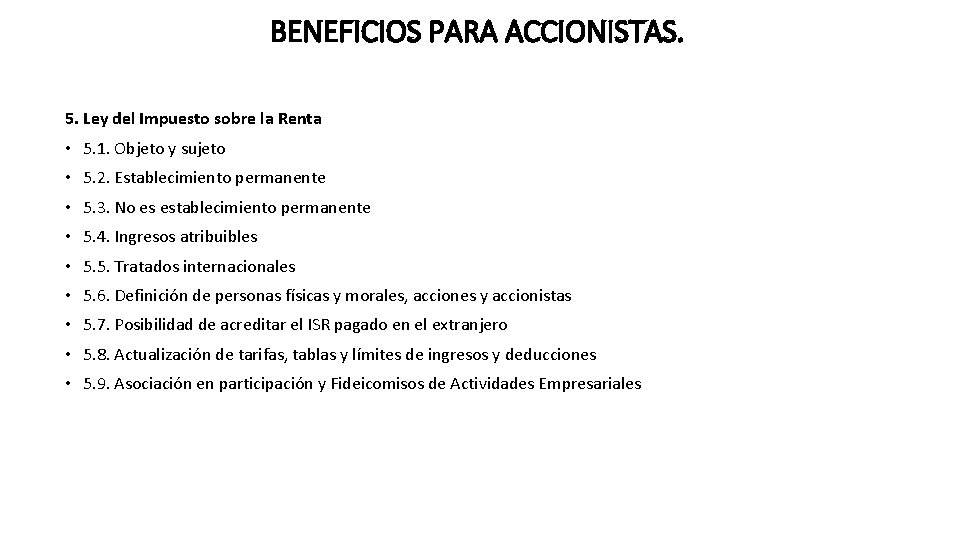 BENEFICIOS PARA ACCIONISTAS.

5. Ley del Impuesto sobre la Renta

• 5.1. Objeto y sujeto
• 5.2. Establecimiento permanente
• 5.3. No es establecimiento permanente
• 5.4. Ingresos atribuibles
• 5.5. Tratados internacionales
• 5.6. Definición de personas físicas y morales, acciones y accionistas
• 5.7. Posibilidad de acreditar el ISR pagado en el extranjero
• 5.8. Actualización de tarifas, tablas y límites de ingresos y deducciones
• 5.9. Asociación en participación y Fideicomisos de Actividades Empresariales